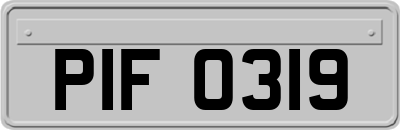 PIF 0319